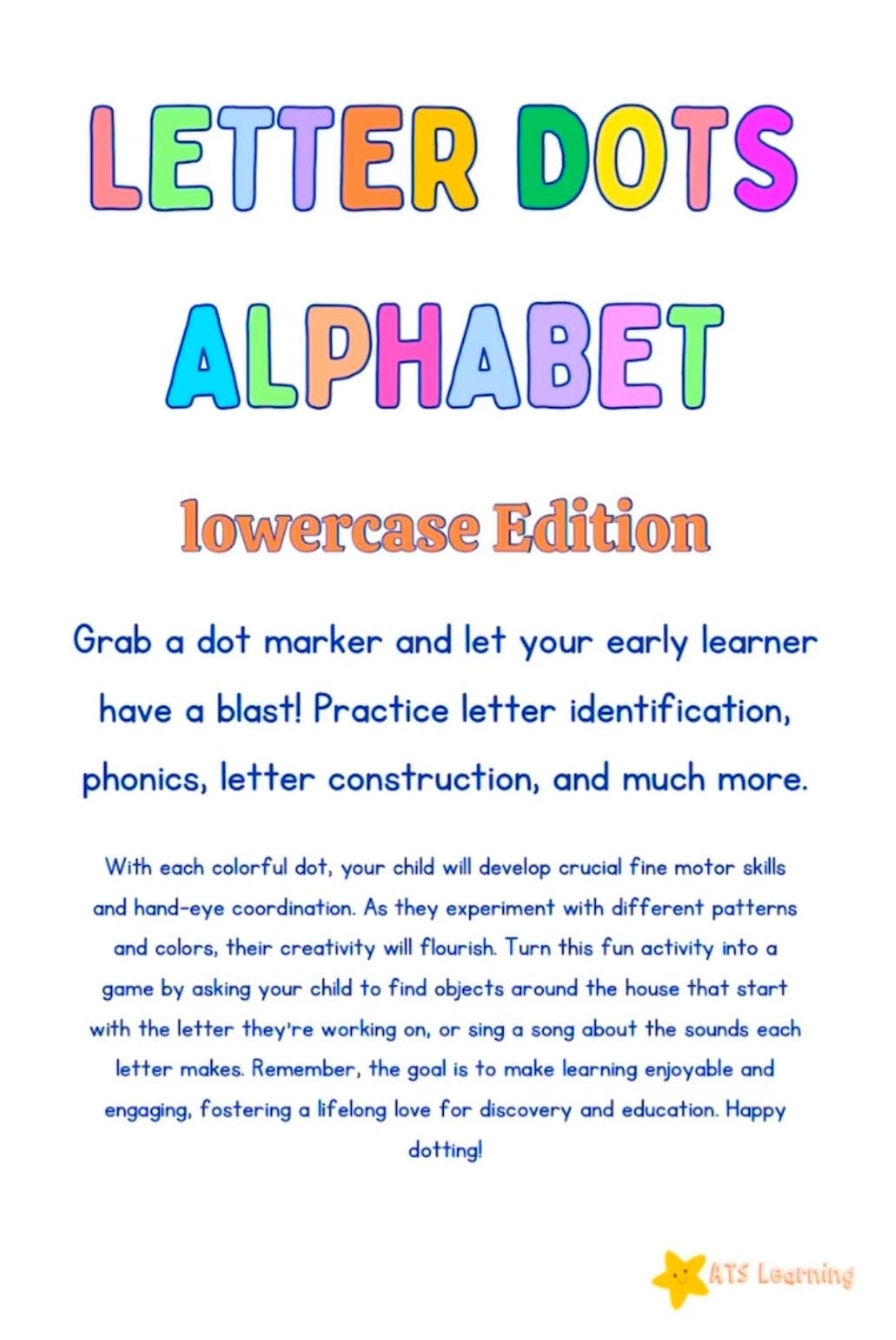 LETTER DOTS

ALPHABET

lowercase Edition

Grab a dot marker and let your early learner have a blast! Practice letter identification, phonics, letter construction, and much more.

With each colorful dot, your child will develop crucial fine motor skills and hand-eye coordination. As they experiment with different patterns and colors, their creativity will flourish. Turn this fun activity into a game by asking your child to find objects around the house that start with the letter they're working on, or sing a song about the sounds each letter makes. Remember, the goal is to make learning enjoyable and engaging, fostering a lifelong love for discovery and education. Happy dotting!

ATS Learning